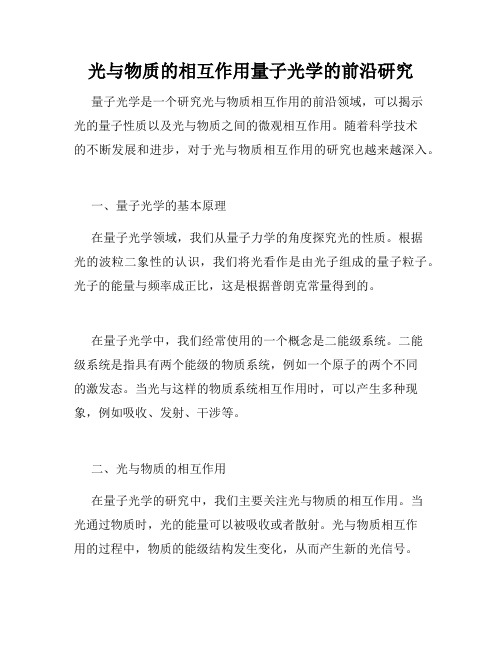 光与物质的相互作用量子光学的前沿研究

量子光学是一个研究光与物质相互作用的前沿领域，可以揭示光的量子性质以及光与物质之间的微观相互作用。随着科学技术的不断发展和进步，对于光与物质相互作用的研究也越来越深入。

一、量子光学的基本原理

在量子光学领域，我们从量子力学的角度探究光的性质。根据光的波粒二象性的认识，我们将光看作是由光子组成的量子粒子。光子的能量与频率成正比，这是根据普朗克常量得到的。

在量子光学中，我们经常使用的一个概念是二能级系统。二能级系统是指具有两个能级的物质系统，例如一个原子的两个不同的激发态。当光与这样的物质系统相互作用时，可以产生多种现象，例如吸收、发射、干涉等。

二、光与物质的相互作用

在量子光学的研究中，我们主要关注光与物质的相互作用。当光通过物质时，光的能量可以被吸收或者散射。光与物质相互作用的过程中，物质的能级结构发生变化，从而产生新的光信号。